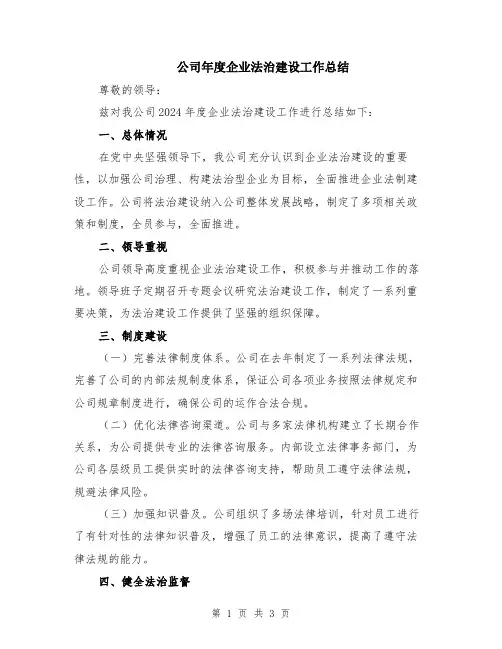 公司年度企业法治建设工作总结

尊敬的领导：

兹对我公司2024年度企业法治建设工作进行总结如下：

一、总体情况

在党中央坚强领导下，我公司充分认识到企业法治建设的重要性，以加强公司治理、构建法治型企业为目标，全面推进企业法制建设工作。公司将法治建设纳入公司整体发展战略，制定了多项相关政策和制度，全员参与，全面推进。

二、领导重视

公司领导高度重视企业法治建设工作，积极参与并推动工作的落地。领导班子定期召开专题会议研究法治建设工作，制定了一系列重要决策，为法治建设工作提供了坚强的组织保障。

三、制度建设

（一）完善法律制度体系。公司在去年制定了一系列法律法规，完善了公司的内部法规制度体系，保证公司各项业务按照法律规定和公司规章制度进行，确保公司的运作合法合规。

（二）优化法律咨询渠道。公司与多家法律机构建立了长期合作关系，为公司提供专业的法律咨询服务。内部设立法律事务部门，为公司各层级员工提供实时的法律咨询支持，帮助员工遵守法律法规，规避法律风险。

（三）加强知识普及。公司组织了多场法律培训，针对员工进行了有针对性的法律知识普及，增强了员工的法律意识，提高了遵守法律法规的能力。

四、健全法治监督

第 1 页 共 3 页